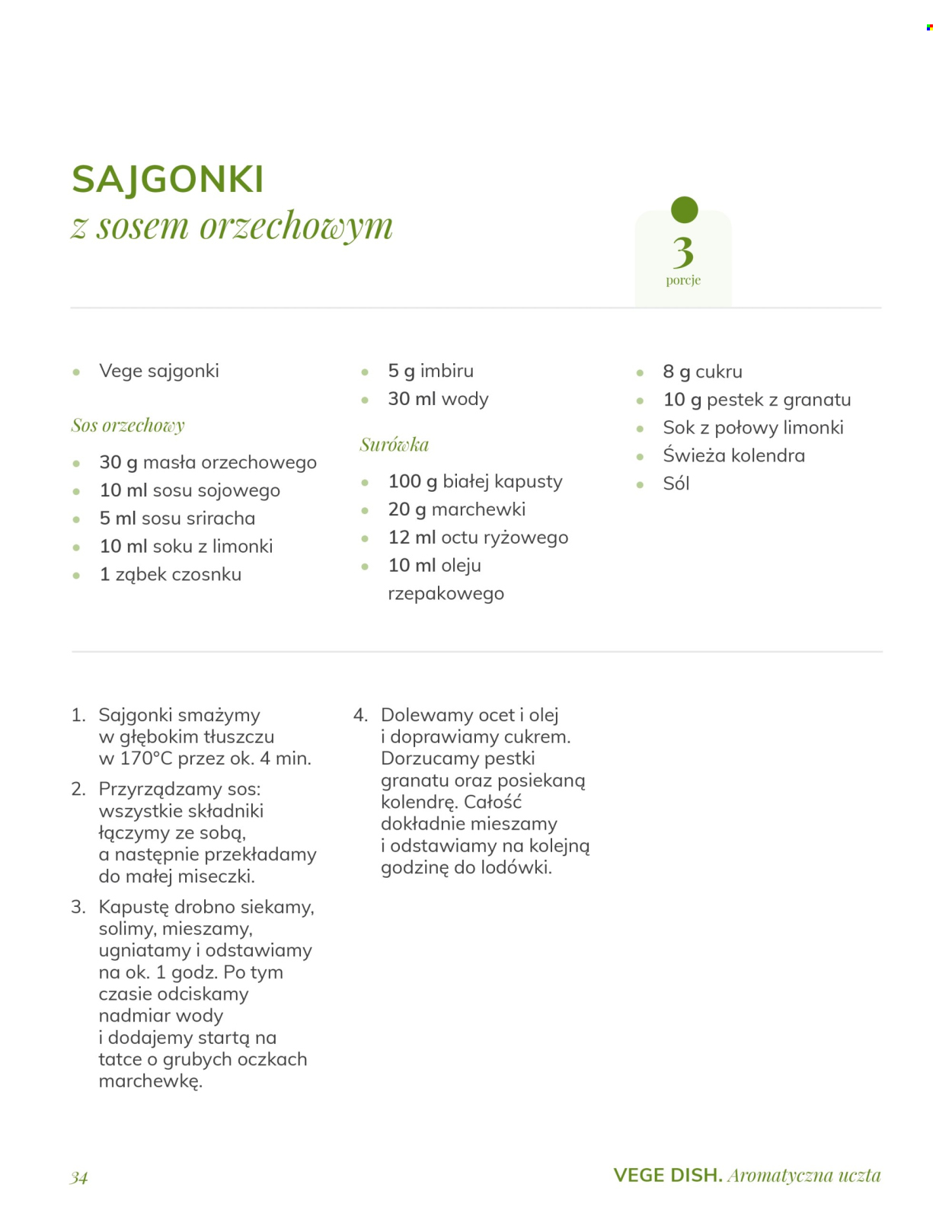 SAJGONKI
z sosem orzechowym

3
porcje

- Vege sajgonki

Sos orzechowy

- 30 g masła orzechowego
- 10 ml sosu sojowego
- 5 ml sosu sriracha
- 10 ml soku z limonki
- 1 ząbek czosnku

- 5 g imbiru
- 30 ml wody

Surówka

- 100 g białej kapusty
- 20 g marchewki
- 12 ml octu ryżowego
- 10 ml oleju rzepakowego

- 8 g cukru
- 10 g pestek z granatu
- Sok z połowy limonki
- Świeża kolendra
- Sól

1. Sajgonki smażymy w głębokim tłuszczu w 170°C przez ok. 4 min.
2. Przyrządzamy sos: wszystkie składniki łączymy ze sobą, a następnie przekładamy do małej miseczki.
3. Kapustę drobno siekamy, solimy, mieszamy, ugniatamy i odstawiamy na ok. 1 godz. Po tym czasie odciskamy nadmiar wody i dodajemy startą na tatce o grubych oczkach marchewkę.
4. Dolewamy ocet i olej i doprawiamy cukrem. Dorzucamy pestki granatu oraz posiekaną kolendrę. Całość dokładnie mieszamy i odstawiamy na kolejną godzinę do lodówki.

34

VEGE DISH. Aromatyczna uczta